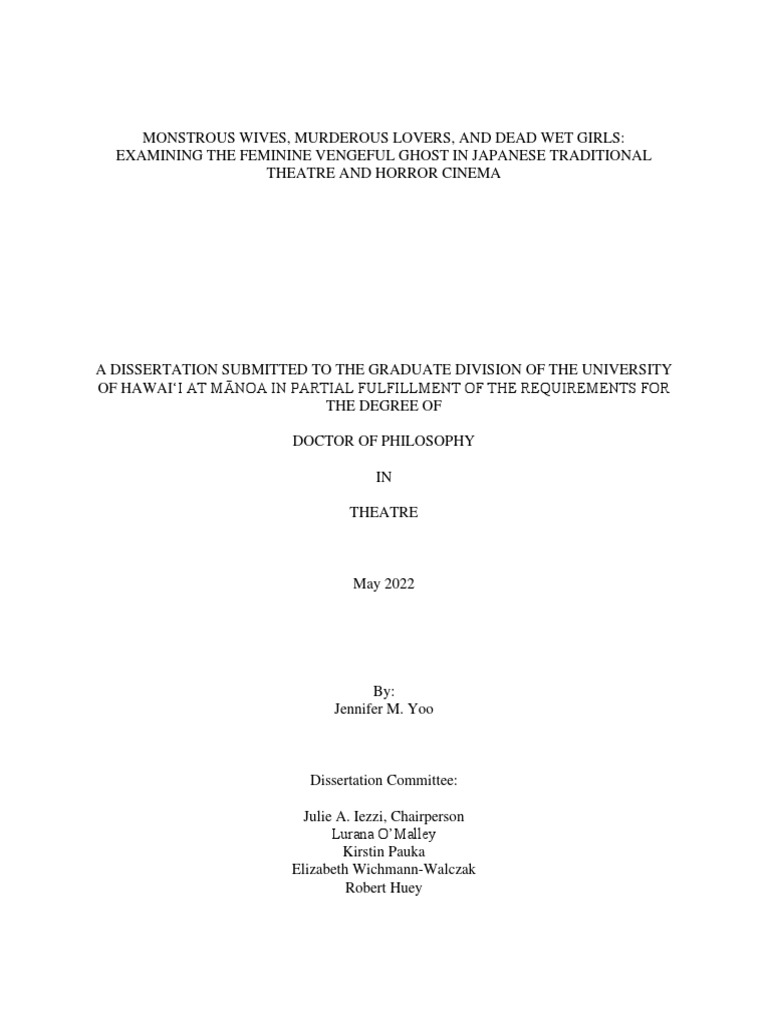 MONSTROUS WIVES, MURDEROUS LOVERS, AND DEAD WET GIRLS: EXAMINING THE FEMININE VENGEFUL GHOST IN JAPANESE TRADITIONAL THEATRE AND HORROR CINEMA

A DISSERTATION SUBMITTED TO THE GRADUATE DIVISION OF THE UNIVERSITY OF HAWAIʻI AT MĀNOA IN PARTIAL FULFILLMENT OF THE REQUIREMENTS FOR THE DEGREE OF

DOCTOR OF PHILOSOPHY

IN

THEATRE

May 2022

By:
Jennifer M. Yoo

Dissertation Committee:

Julie A. Iezzi, Chairperson
Lurana O'Malley
Kirstin Pauka
Elizabeth Wichmann-Walczak
Robert Huey